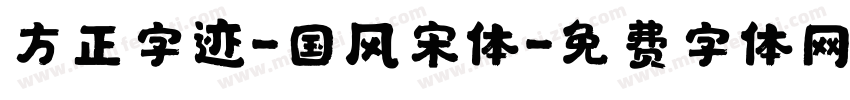 方正字迹-国风宋体-免费字体网